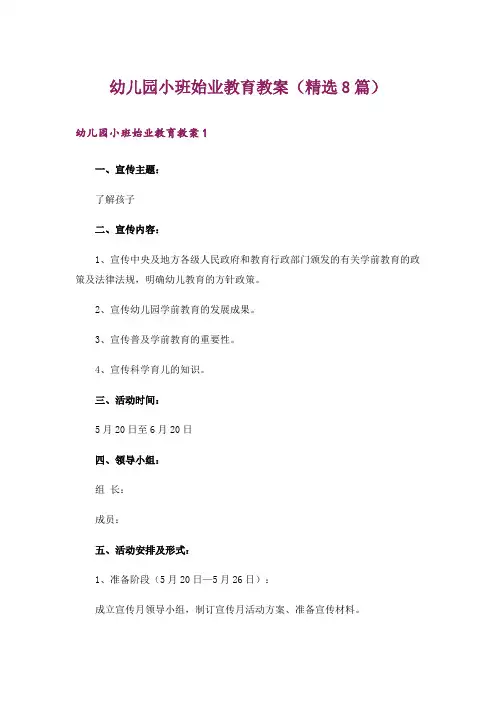 幼儿园小班始业教育教案（精选8篇）

幼儿园小班始业教育教案1

一、宣传主题：

了解孩子

二、宣传内容：

1、宣传中央及地方各级人民政府和教育行政部门颁发的有关学前教育的政策及法律法规，明确幼儿教育的方针政策。

2、宣传幼儿园学前教育的发展成果。

3、宣传普及学前教育的重要性。

4、宣传科学育儿的知识。

三、活动时间：

5月20日至6月20日

四、领导小组：

组 长：

成员：

五、活动安排及形式：

1、准备阶段（5月20日—5月26日）：

成立宣传月领导小组，制订宣传月活动方案、准备宣传材料。